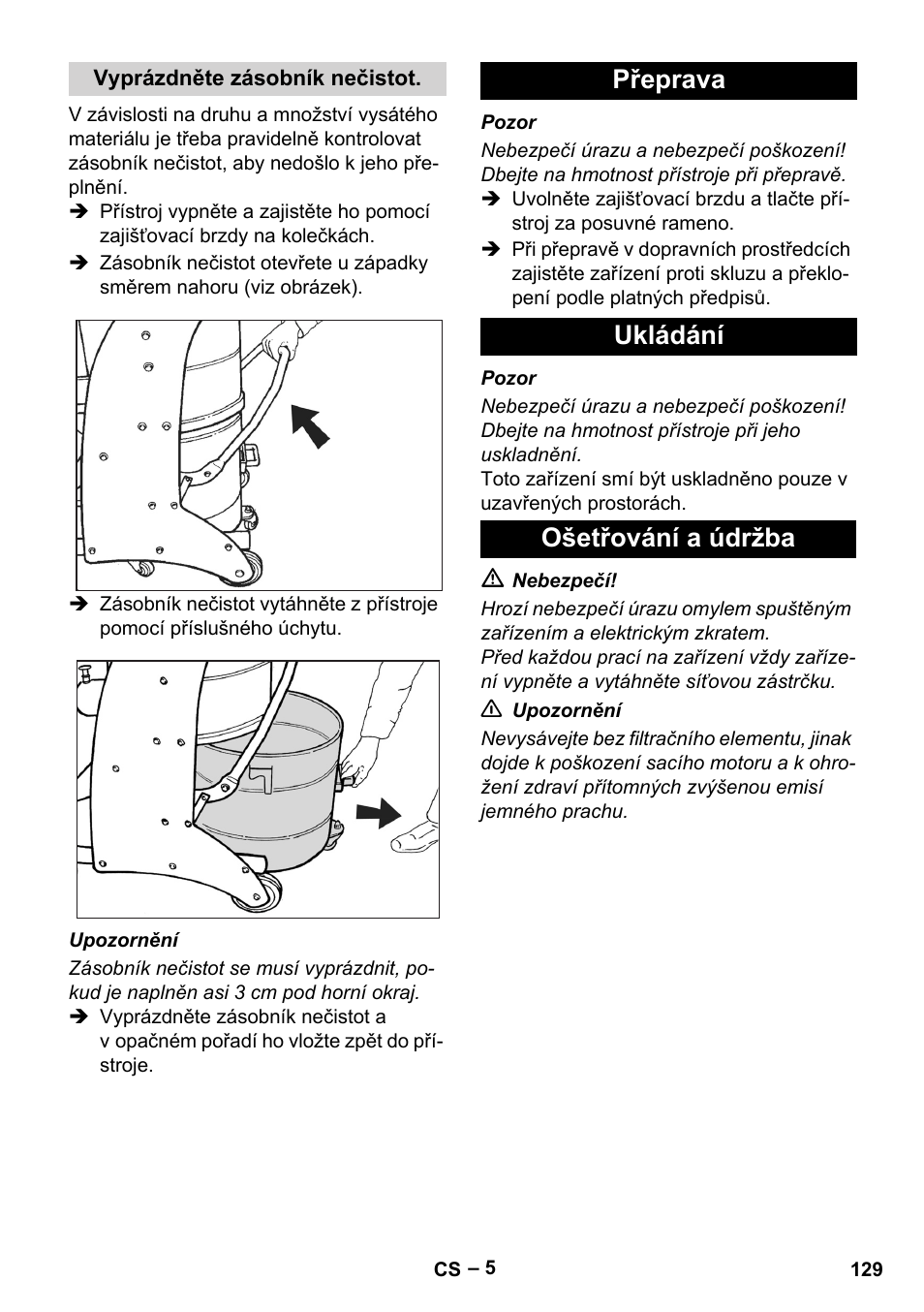 Vyprázdněte zásobník nečistot.

V závislosti na druhu a množství vysátého materiálu je třeba pravidelně kontrolovat zásobník nečistot, aby nedošlo k jeho přeplnění.

➔ Přístroj vypněte a zajistěte ho pomocí zajišťovací brzdy na kolečkách.

➔ Zásobník nečistot otevřete u západky směrem nahoru (viz obrázek).

➔ Zásobník nečistot vytáhněte z přístroje pomocí příslušného úchytu.

Upozornění

Zásobník nečistot se musí vyprázdnit, pokud je naplněn asi 3 cm pod horní okraj.

➔ Vyprázdněte zásobník nečistot a v opačném pořadí ho vložte zpět do přístroje.

Přeprava

Pozor

Nebezpečí úrazu a nebezpečí poškození! Dbejte na hmotnost přístroje při přepravě.

➔ Uvolněte zajišťovací brzdu a tlačte přístroj za posuvné rameno.

➔ Při přepravě v dopravních prostředcích zajistěte zařízení proti skluzu a překlopení podle platných předpisů.

Ukládání

Pozor

Nebezpečí úrazu a nebezpečí poškození! Dbejte na hmotnost přístroje při jeho uskladnění.

Toto zařízení smí být uskladněno pouze v uzavřených prostorách.

Ošetřování a údržba

⚠ Nebezpečí!

Hrozí nebezpečí úrazu omylem spuštěným zařízením a elektrickým zkratem.

Před každou prací na zařízení vždy zařízení vypněte a vytáhněte síťovou zástrčku.

⚠ Upozornění

Nevysávejte bez filtračního elementu, jinak dojde k poškození sacího motoru a k ohrožení zdraví přítomných zvýšenou emisí jemného prachu.

CS – 5

129